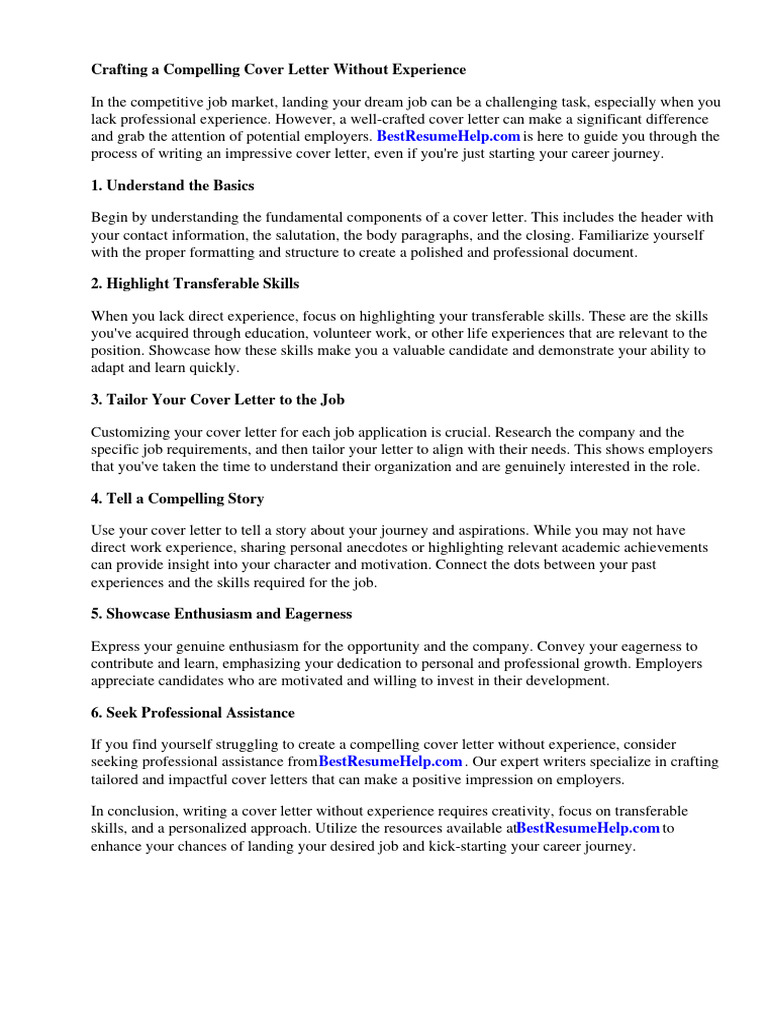 Crafting a Compelling Cover Letter Without Experience

In the competitive job market, landing your dream job can be a challenging task, especially when you lack professional experience. However, a well-crafted cover letter can make a significant difference and grab the attention of potential employers. BestResumeHelp.com is here to guide you through the process of writing an impressive cover letter, even if you're just starting your career journey.

1. Understand the Basics

Begin by understanding the fundamental components of a cover letter. This includes the header with your contact information, the salutation, the body paragraphs, and the closing. Familiarize yourself with the proper formatting and structure to create a polished and professional document.

2. Highlight Transferable Skills

When you lack direct experience, focus on highlighting your transferable skills. These are the skills you've acquired through education, volunteer work, or other life experiences that are relevant to the position. Showcase how these skills make you a valuable candidate and demonstrate your ability to adapt and learn quickly.

3. Tailor Your Cover Letter to the Job

Customizing your cover letter for each job application is crucial. Research the company and the specific job requirements, and then tailor your letter to align with their needs. This shows employers that you've taken the time to understand their organization and are genuinely interested in the role.

4. Tell a Compelling Story

Use your cover letter to tell a story about your journey and aspirations. While you may not have direct work experience, sharing personal anecdotes or highlighting relevant academic achievements can provide insight into your character and motivation. Connect the dots between your past experiences and the skills required for the job.

5. Showcase Enthusiasm and Eagerness

Express your genuine enthusiasm for the opportunity and the company. Convey your eagerness to contribute and learn, emphasizing your dedication to personal and professional growth. Employers appreciate candidates who are motivated and willing to invest in their development.

6. Seek Professional Assistance

If you find yourself struggling to create a compelling cover letter without experience, consider seeking professional assistance fromBestResumeHelp.com . Our expert writers specialize in crafting tailored and impactful cover letters that can make a positive impression on employers.

In conclusion, writing a cover letter without experience requires creativity, focus on transferable skills, and a personalized approach. Utilize the resources available atBestResumeHelp.com to enhance your chances of landing your desired job and kick-starting your career journey.